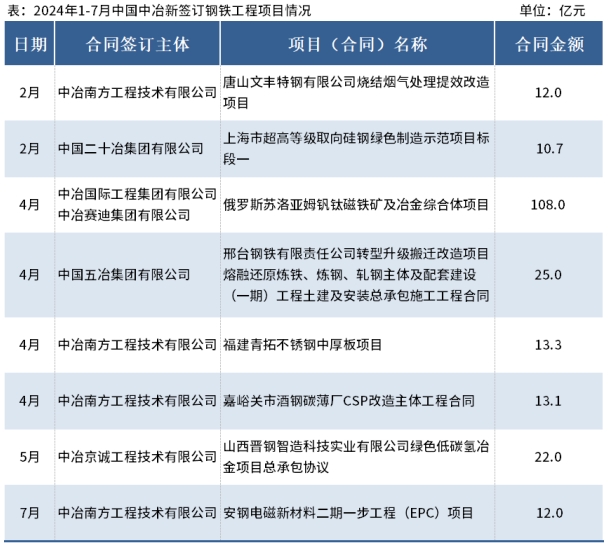 表：2024年1-7月中国中冶新签订钢铁工程项目情况 单位：亿元

| 日期 | 合同签订主体 | 项目（合同）名称 | 合同金额 |
|---|---|---|---|
| 2月 | 中冶南方工程技术有限公司 | 唐山文丰特钢有限公司烧结烟气处理提效改造项目 | 12.0 |
| 2月 | 中国二十冶集团有限公司 | 上海市超高等级取向硅钢绿色制造示范项目标段一 | 10.7 |
| 4月 | 中冶国际工程集团有限公司 中冶赛迪集团有限公司 | 俄罗斯苏洛亚姆钒钛磁铁矿及冶金综合体项目 | 108.0 |
| 4月 | 中国五冶集团有限公司 | 邢台钢铁有限责任公司转型升级搬迁改造项目熔融还原炼铁、炼钢、轧钢主体及配套建设（一期）工程土建及安装总承包施工工程合同 | 25.0 |
| 4月 | 中冶南方工程技术有限公司 | 福建青拓不锈钢中厚板项目 | 13.3 |
| 4月 | 中冶南方工程技术有限公司 | 嘉峪关市酒钢碳薄厂CSP改造主体工程合同 | 13.1 |
| 5月 | 中冶京诚工程技术有限公司 | 山西晋钢智造科技实业有限公司绿色低碳氢冶金项目总承包协议 | 22.0 |
| 7月 | 中冶南方工程技术有限公司 | 安钢电磁新材料二期一步工程（EPC）项目 | 12.0 |